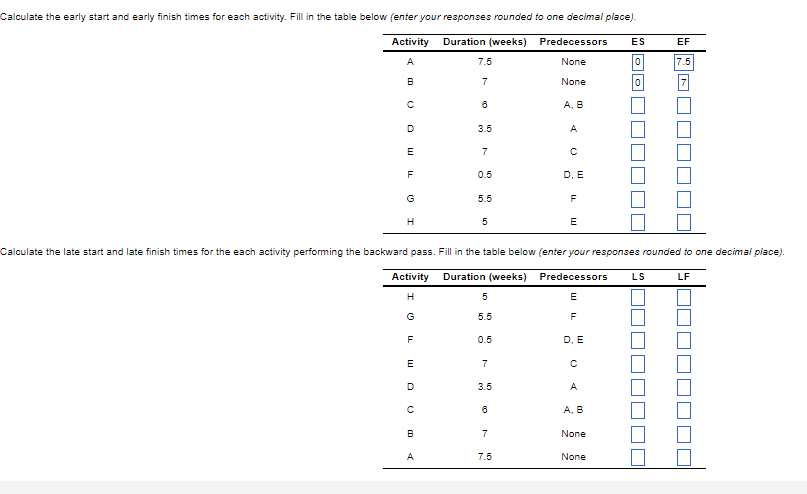 Calculate the early start and early finish times for each activity. Fill in the table below (enter your responses rounded to one decimal place).

| Activity | Duration (weeks) | Predecessors | ES | EF |
|---|---|---|---|---|
| A | 7.5 | None | 0 | 7.5 |
| B | 7 | None | 0 | 7 |
| C | 6 | A, B | | |
| D | 3.5 | A | | |
| E | 7 | C | | |
| F | 0.5 | D, E | | |
| G | 5.5 | F | | |
| H | 5 | E | | |

Calculate the late start and late finish times for the each activity performing the backward pass. Fill in the table below (enter your responses rounded to one decimal place).

| Activity | Duration (weeks) | Predecessors | LS | LF |
|---|---|---|---|---|
| H | 5 | E | | |
| G | 5.5 | F | | |
| F | 0.5 | D, E | | |
| E | 7 | C | | |
| D | 3.5 | A | | |
| C | 6 | A, B | | |
| B | 7 | None | | |
| A | 7.5 | None | | |